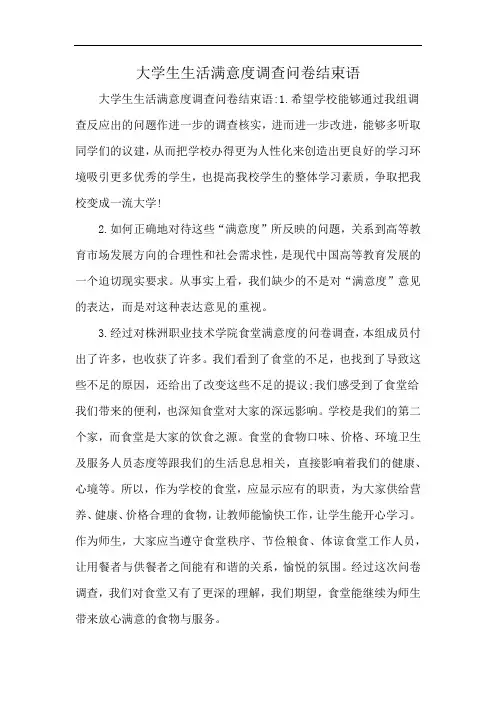 大学生生活满意度调查问卷结束语

大学生生活满意度调查问卷结束语:1.希望学校能够通过我组调查反应出的问题作进一步的调查核实，进而进一步改进，能够多听取同学们的议建，从而把学校办得更为人性化来创造出更良好的学习环境吸引更多优秀的学生，也提高我校学生的整体学习素质，争取把我校变成一流大学!

2.如何正确地对待这些“满意度”所反映的问题，关系到高等教育市场发展方向的合理性和社会需求性，是现代中国高等教育发展的一个迫切现实要求。从事实上看，我们缺少的不是对“满意度”意见的表达，而是对这种表达意见的重视。

3.经过对株洲职业技术学院食堂满意度的问卷调查，本组成员付出了许多，也收获了许多。我们看到了食堂的不足，也找到了导致这些不足的原因，还给出了改变这些不足的提议;我们感受到了食堂给我们带来的便利，也深知食堂对大家的深远影响。学校是我们的第二个家，而食堂是大家的饮食之源。食堂的食物口味、价格、环境卫生及服务人员态度等跟我们的生活息息相关，直接影响着我们的健康、心境等。所以，作为学校的食堂，应显示应有的职责，为大家供给营养、健康、价格合理的食物，让教师能愉快工作，让学生能开心学习。作为师生，大家应当遵守食堂秩序、节俭粮食、体谅食堂工作人员，让用餐者与供餐者之间能有和谐的关系，愉悦的氛围。经过这次问卷调查，我们对食堂又有了更深的理解，我们期望，食堂能继续为师生带来放心满意的食物与服务。